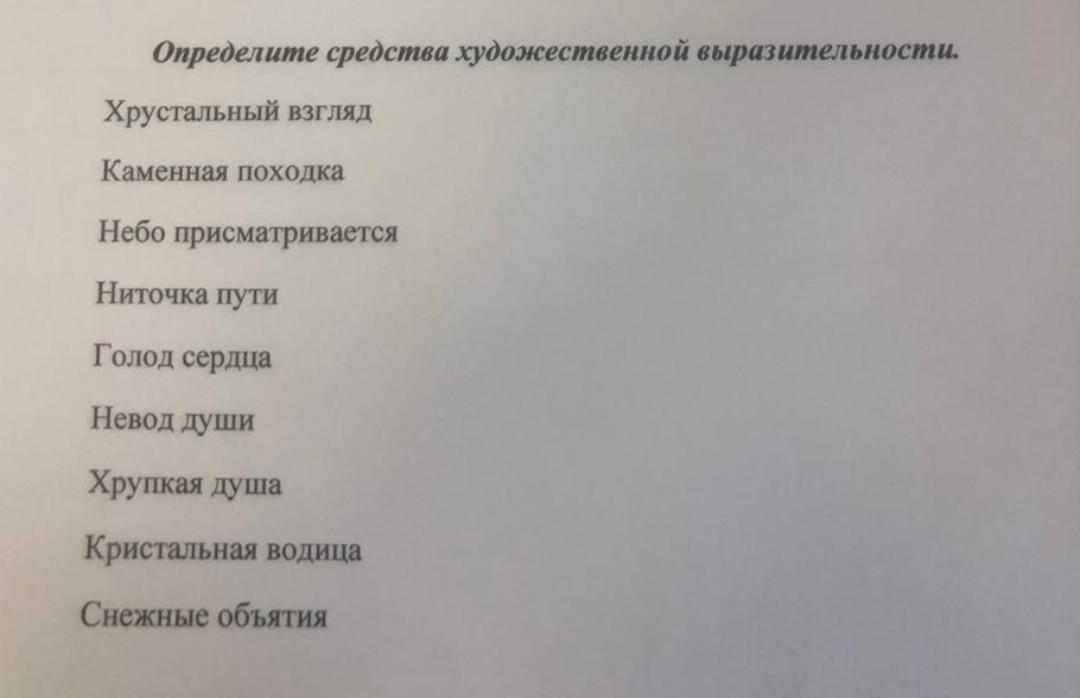 Определите средства художественной выразительности.

Хрустальный взгляд

Каменная походка

Небо присматривается

Ниточка пути

Голод сердца

Невод души

Хрупкая душа

Кристальная водица

Снежные объятия